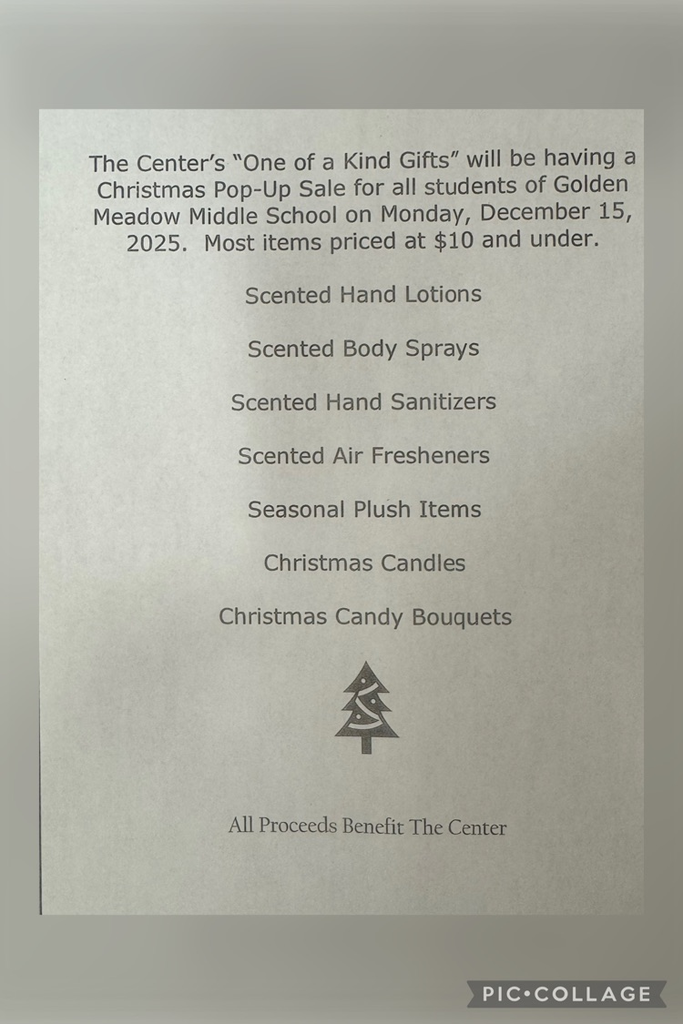 The Center's "One of a Kind Gifts" will be having a Christmas Pop-Up Sale for all students of Golden Meadow Middle School on Monday, December 15, 2025. Most items priced at $10 and under.

Scented Hand Lotions

Scented Body Sprays

Scented Hand Sanitizers

Scented Air Fresheners

Seasonal Plush Items

Christmas Candles

Christmas Candy Bouquets

All Proceeds Benefit The Center

PIC•COLLAGE